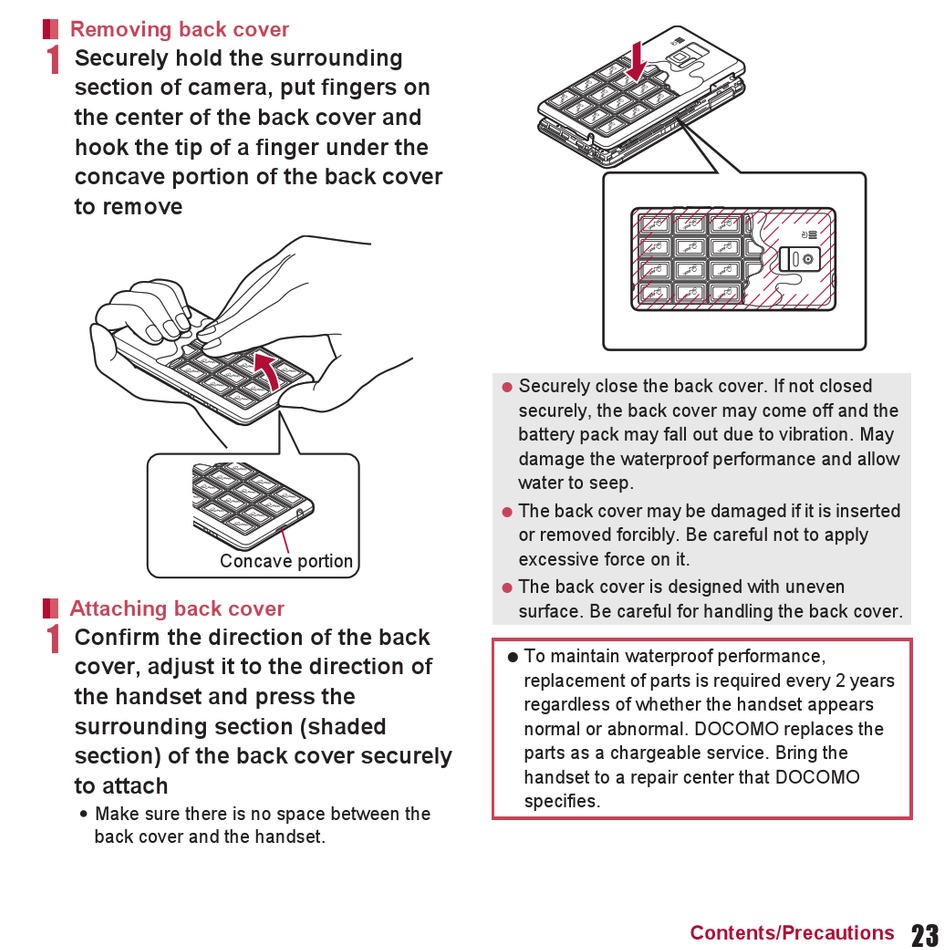 Removing back cover

1 Securely hold the surrounding section of camera, put fingers on the center of the back cover and hook the tip of a finger under the concave portion of the back cover to remove

Concave portion

Attaching back cover

1 Confirm the direction of the back cover, adjust it to the direction of the handset and press the surrounding section (shaded section) of the back cover securely to attach

• Make sure there is no space between the back cover and the handset.

● Securely close the back cover. If not closed securely, the back cover may come off and the battery pack may fall out due to vibration. May damage the waterproof performance and allow water to seep.

● The back cover may be damaged if it is inserted or removed forcibly. Be careful not to apply excessive force on it.

● The back cover is designed with uneven surface. Be careful for handling the back cover.

● To maintain waterproof performance, replacement of parts is required every 2 years regardless of whether the handset appears normal or abnormal. DOCOMO replaces the parts as a chargeable service. Bring the handset to a repair center that DOCOMO specifies.

Contents/Precautions 23